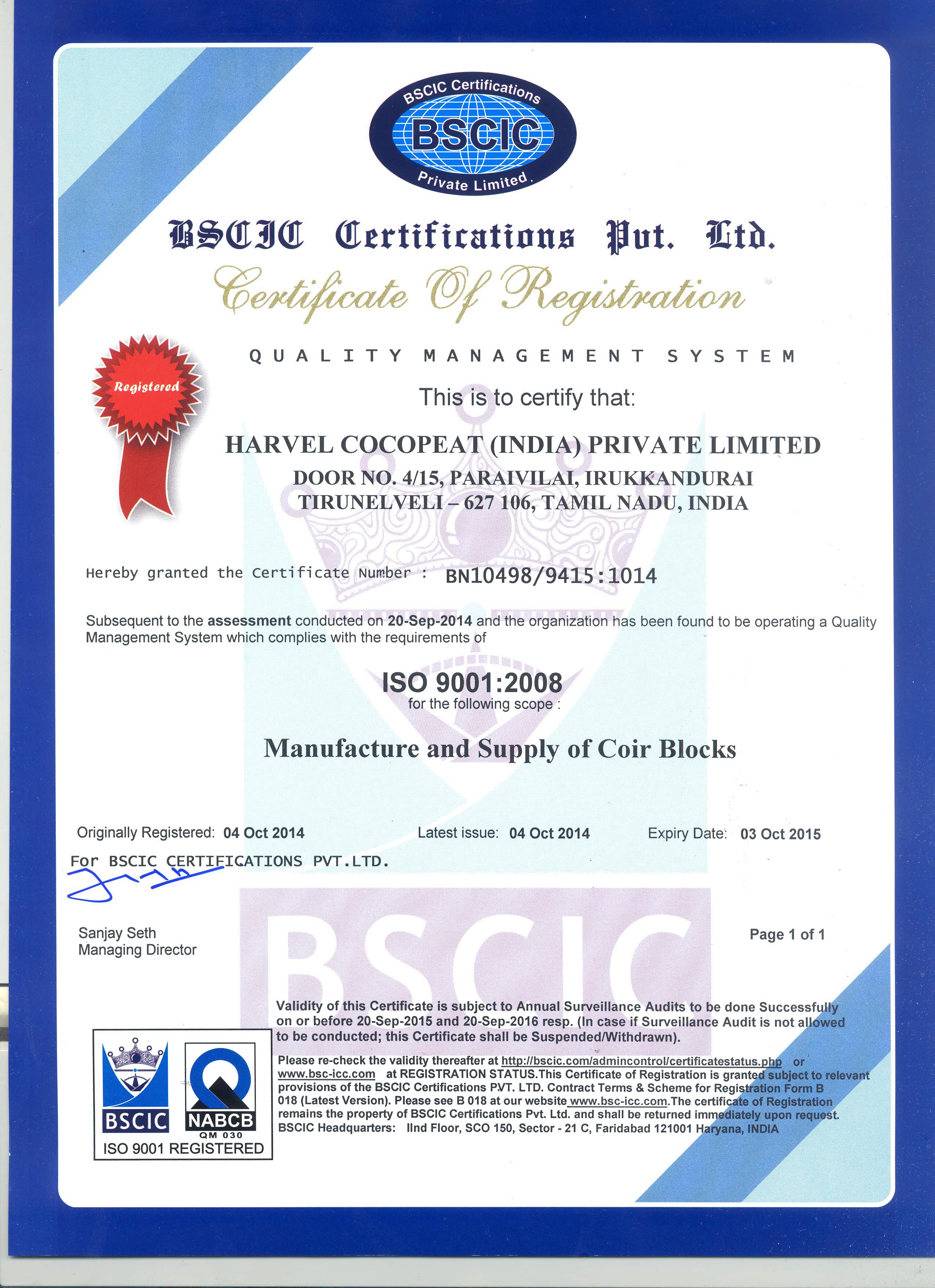 BSCIC Certifications
BSCIC
Private Limited.

BSCIC Certifications Pvt. Ltd.

Certificate Of Registration

Registered

QUALITY MANAGEMENT SYSTEM

This is to certify that:

HARVEL COCOPEAT (INDIA) PRIVATE LIMITED
DOOR NO. 4/15, PARAIVILAI, IRUKKANDURAI
TIRUNELVELI – 627 106, TAMIL NADU, INDIA

Hereby granted the Certificate Number : BN10498/9415:1014

Subsequent to the assessment conducted on 20-Sep-2014 and the organization has been found to be operating a Quality Management System which complies with the requirements of

ISO 9001:2008
for the following scope :

Manufacture and Supply of Coir Blocks

Originally Registered: 04 Oct 2014 Latest issue: 04 Oct 2014 Expiry Date: 03 Oct 2015

For BSCIC CERTIFICATIONS PVT.LTD.

Sanjay Seth
Managing Director

Page 1 of 1

BSCIC

Validity of this Certificate is subject to Annual Surveillance Audits to be done Successfully on or before 20-Sep-2015 and 20-Sep-2016 resp. (In case if Surveillance Audit is not allowed to be conducted; this Certificate shall be Suspended/Withdrawn).

Please re-check the validity thereafter at http://bscic.com/admincontrol/certificatestatus.php or www.bsc-icc.com at REGISTRATION STATUS.This Certificate of Registration is granted subject to relevant provisions of the BSCIC Certifications PVT. LTD. Contract Terms & Scheme for Registration Form B 018 (Latest Version). Please see B 018 at our website www.bsc-icc.com.The certificate of Registration remains the property of BSCIC Certifications Pvt. Ltd. and shall be returned immediately upon request. BSCIC Headquarters: IInd Floor, SCO 150, Sector - 21 C, Faridabad 121001 Haryana, INDIA

BSCIC
NABCB
QM 030
ISO 9001 REGISTERED